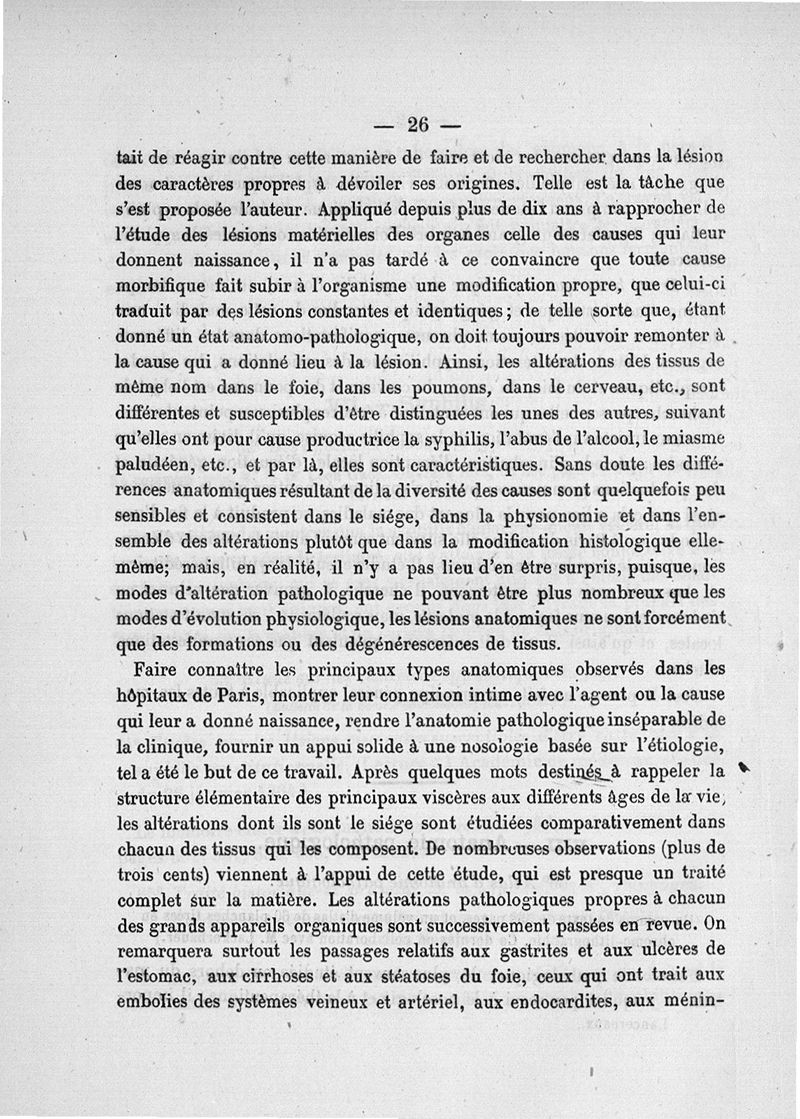 — 26 —

tait de réagir contre cette manière de faire et de rechercher dans la lésion des caractères propres à dévoiler ses origines. Telle est la tâche que s'est proposée l'auteur. Appliqué depuis plus de dix ans à rapprocher de l'étude des lésions matérielles des organes celle des causes qui leur donnent naissance, il n'a pas tardé à ce convaincre que toute cause morbifique fait subir à l'organisme une modification propre, que celui-ci traduit par des lésions constantes et identiques; de telle sorte que, étant donné un état anatomo-pathologique, on doit toujours pouvoir remonter à la cause qui a donné lieu à la lésion. Ainsi, les altérations des tissus de même nom dans le foie, dans les poumons, dans le cerveau, etc., sont différentes et susceptibles d'être distinguées les unes des autres, suivant qu'elles ont pour cause productrice la syphilis, l'abus de l'alcool, le miasme paludéen, etc., et par là, elles sont caractéristiques. Sans doute les différences anatomiques résultant de la diversité des causes sont quelquefois peu sensibles et consistent dans le siége, dans la physionomie et dans l'ensemble des altérations plutôt que dans la modification histologique elle-même; mais, en réalité, il n'y a pas lieu d'en être surpris, puisque, les modes d'altération pathologique ne pouvant être plus nombreux que les modes d'évolution physiologique, les lésions anatomiques ne sont forcément que des formations ou des dégénérescences de tissus.

Faire connaître les principaux types anatomiques observés dans les hôpitaux de Paris, montrer leur connexion intime avec l'agent ou la cause qui leur a donné naissance, rendre l'anatomie pathologique inséparable de la clinique, fournir un appui solide à une nosologie basée sur l'étiologie, tel a été le but de ce travail. Après quelques mots destinés à rappeler la structure élémentaire des principaux viscères aux différents âges de la vie, les altérations dont ils sont le siége sont étudiées comparativement dans chacun des tissus qui les composent. De nombreuses observations (plus de trois cents) viennent à l'appui de cette étude, qui est presque un traité complet sur la matière. Les altérations pathologiques propres à chacun des grands appareils organiques sont successivement passées en revue. On remarquera surtout les passages relatifs aux gastrites et aux ulcères de l'estomac, aux cirrhoses et aux stéatoses du foie, ceux qui ont trait aux embolies des systèmes veineux et artériel, aux endocardites, aux ménin-